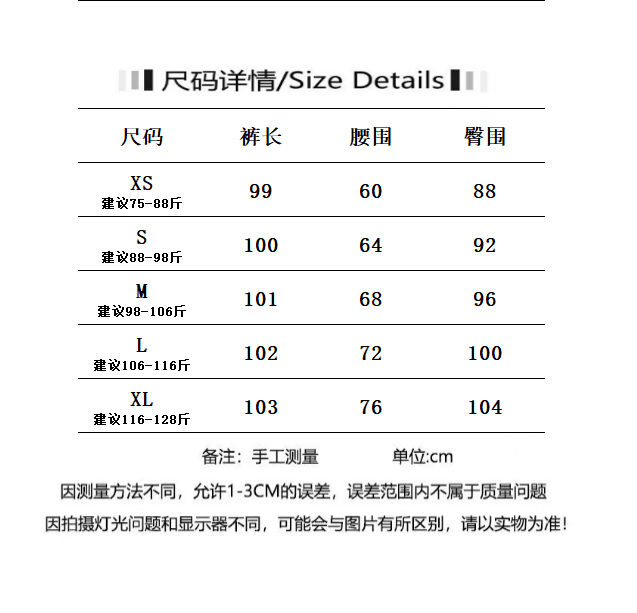 尺码详情/Size Details

| 尺码 | 裤长 | 腰围 | 臀围 |
|---|---|---|---|
| XS 建议75-88斤 | 99 | 60 | 88 |
| S 建议88-98斤 | 100 | 64 | 92 |
| M 建议98-106斤 | 101 | 68 | 96 |
| L 建议106-116斤 | 102 | 72 | 100 |
| XL 建议116-128斤 | 103 | 76 | 104 |

备注：手工测量　　单位:cm

因测量方法不同，允许1-3CM的误差，误差范围内不属于质量问题

因拍摄灯光问题和显示器不同，可能会与图片有所区别，请以实物为准！